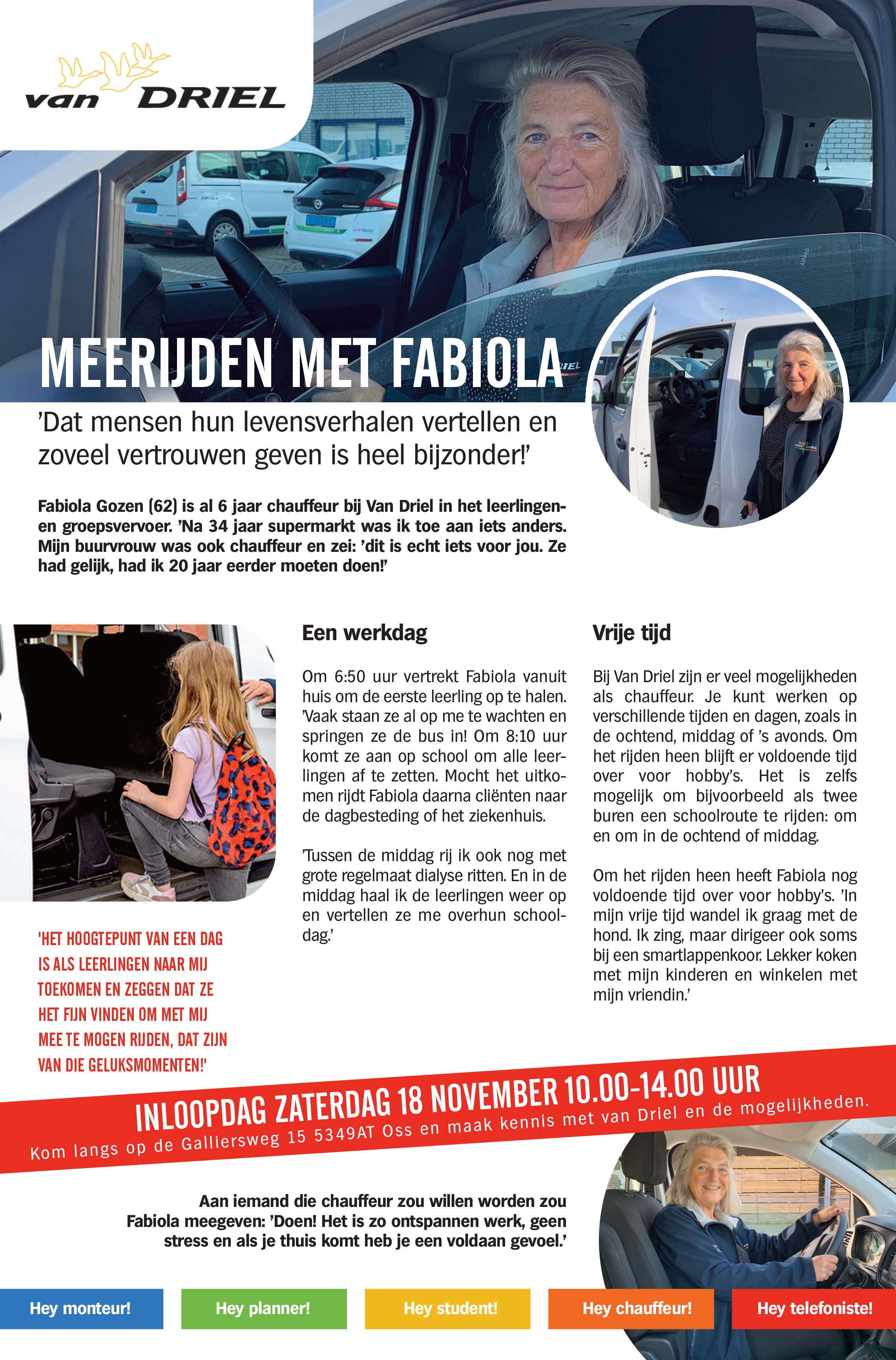 van DRIEL

MEERIJDEN MET FABIOLA

'Dat mensen hun levensverhalen vertellen en zoveel vertrouwen geven is heel bijzonder!'

Fabiola Gozen (62) is al 6 jaar chauffeur bij Van Driel in het leerlingen- en groepsvervoer. 'Na 34 jaar supermarkt was ik toe aan iets anders. Mijn buurvrouw was ook chauffeur en zei: 'dit is echt iets voor jou. Ze had gelijk, had ik 20 jaar eerder moeten doen!'

'HET HOOGTEPUNT VAN EEN DAG IS ALS LEERLINGEN NAAR MIJ TOEKOMEN EN ZEGGEN DAT ZE HET FIJN VINDEN OM MET MIJ MEE TE MOGEN RIJDEN, DAT ZIJN VAN DIE GELUKSMOMENTEN!'

Een werkdag

Om 6:50 uur vertrekt Fabiola vanuit huis om de eerste leerling op te halen. 'Vaak staan ze al op me te wachten en springen ze de bus in! Om 8:10 uur komt ze aan op school om alle leerlingen af te zetten. Mocht het uitkomen rijdt Fabiola daarna cliënten naar de dagbesteding of het ziekenhuis.

'Tussen de middag rij ik ook nog met grote regelmaat dialyse ritten. En in de middag haal ik de leerlingen weer op en vertellen ze me overhun schooldag.'

Vrije tijd

Bij Van Driel zijn er veel mogelijkheden als chauffeur. Je kunt werken op verschillende tijden en dagen, zoals in de ochtend, middag of 's avonds. Om het rijden heen blijft er voldoende tijd over voor hobby's. Het is zelfs mogelijk om bijvoorbeeld als twee buren een schoolroute te rijden: om en om in de ochtend of middag.

Om het rijden heen heeft Fabiola nog voldoende tijd over voor hobby's. 'In mijn vrije tijd wandel ik graag met de hond. Ik zing, maar dirigeer ook soms bij een smartlappenkoor. Lekker koken met mijn kinderen en winkelen met mijn vriendin.'

INLOOPDAG ZATERDAG 18 NOVEMBER 10.00-14.00 UUR
Kom langs op de Galliersweg 15 5349AT Oss en maak kennis met van Driel en de mogelijkheden.

Aan iemand die chauffeur zou willen worden zou Fabiola meegeven: 'Doen! Het is zo ontspannen werk, geen stress en als je thuis komt heb je een voldaan gevoel.'

Hey monteur! Hey planner! Hey student! Hey chauffeur! Hey telefoniste!